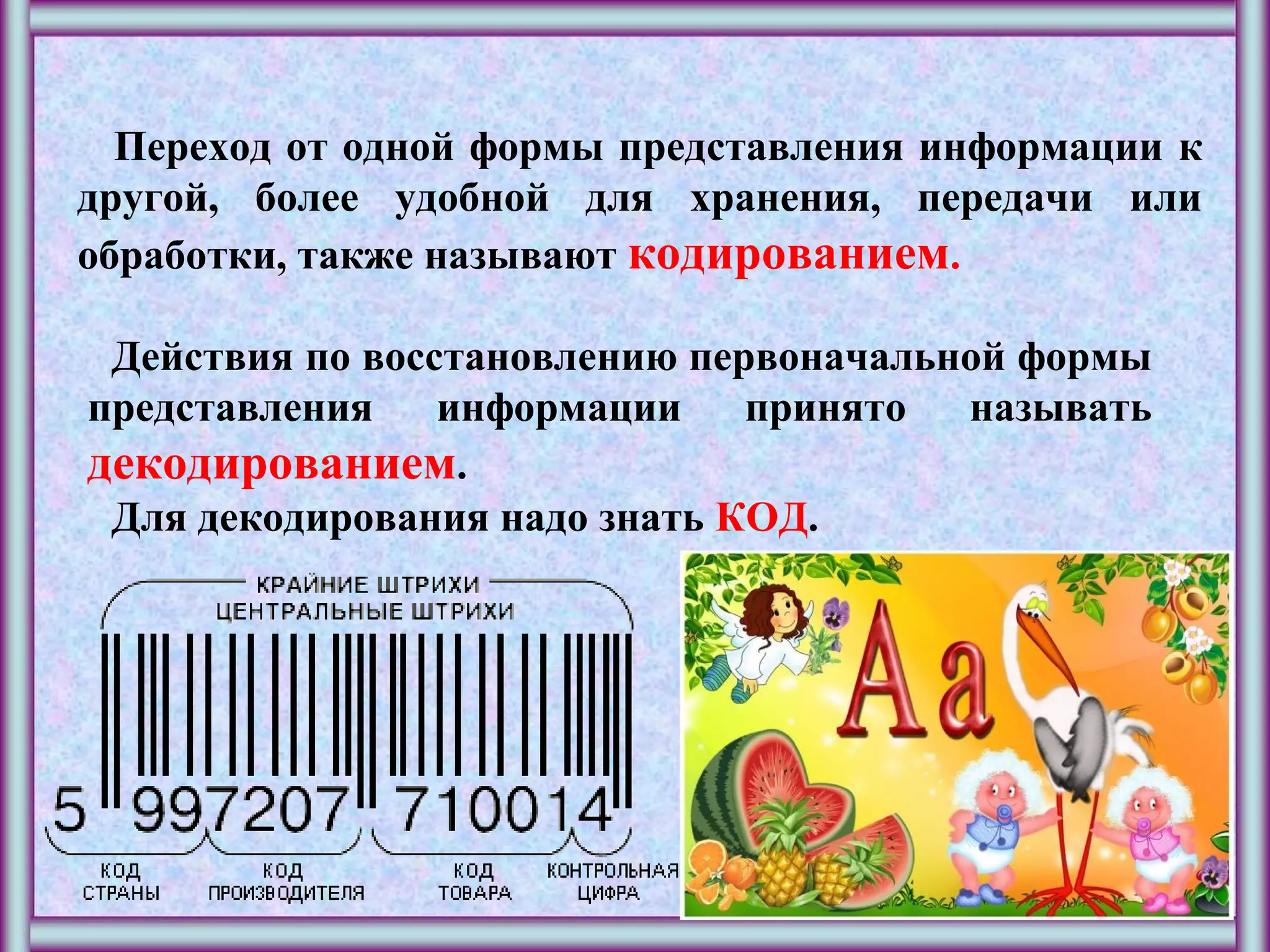 Переход от одной формы представления информации к другой, более удобной для хранения, передачи или обработки, также называют кодированием.

Действия по восстановлению первоначальной формы представления информации принято называть декодированием.

Для декодирования надо знать КОД.

КРАЙНИЕ ШТРИХИ
ЦЕНТРАЛЬНЫЕ ШТРИХИ

5 997207 710014

КОД СТРАНЫ
КОД ПРОИЗВОДИТЕЛЯ
КОД ТОВАРА
КОНТРОЛЬНАЯ ЦИФРА

Аа